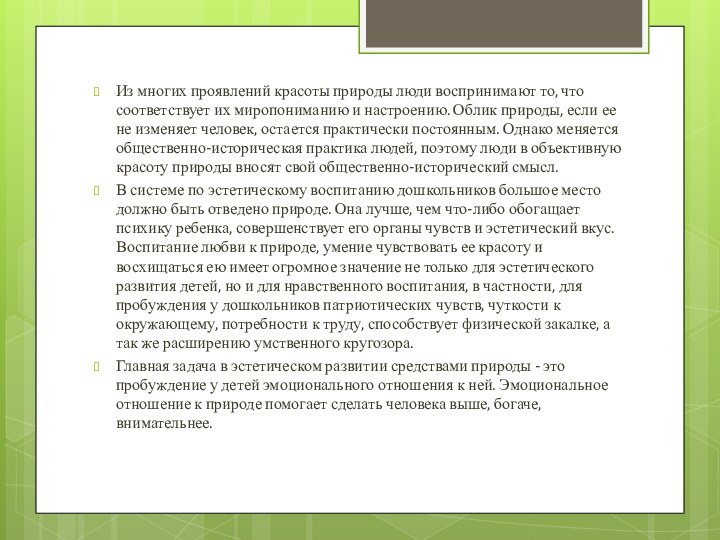 Из многих проявлений красоты природы люди воспринимают то, что соответствует их миропониманию и настроению. Облик природы, если ее не изменяет человек, остается практически постоянным. Однако меняется общественно-историческая практика людей, поэтому люди в объективную красоту природы вносят свой общественно-исторический смысл.

В системе по эстетическому воспитанию дошкольников большое место должно быть отведено природе. Она лучше, чем что-либо обогащает психику ребенка, совершенствует его органы чувств и эстетический вкус. Воспитание любви к природе, умение чувствовать ее красоту и восхищаться ею имеет огромное значение не только для эстетического развития детей, но и для нравственного воспитания, в частности, для пробуждения у дошкольников патриотических чувств, чуткости к окружающему, потребности к труду, способствует физической закалке, а так же расширению умственного кругозора.

Главная задача в эстетическом развитии средствами природы - это пробуждение у детей эмоционального отношения к ней. Эмоциональное отношение к природе помогает сделать человека выше, богаче, внимательнее.